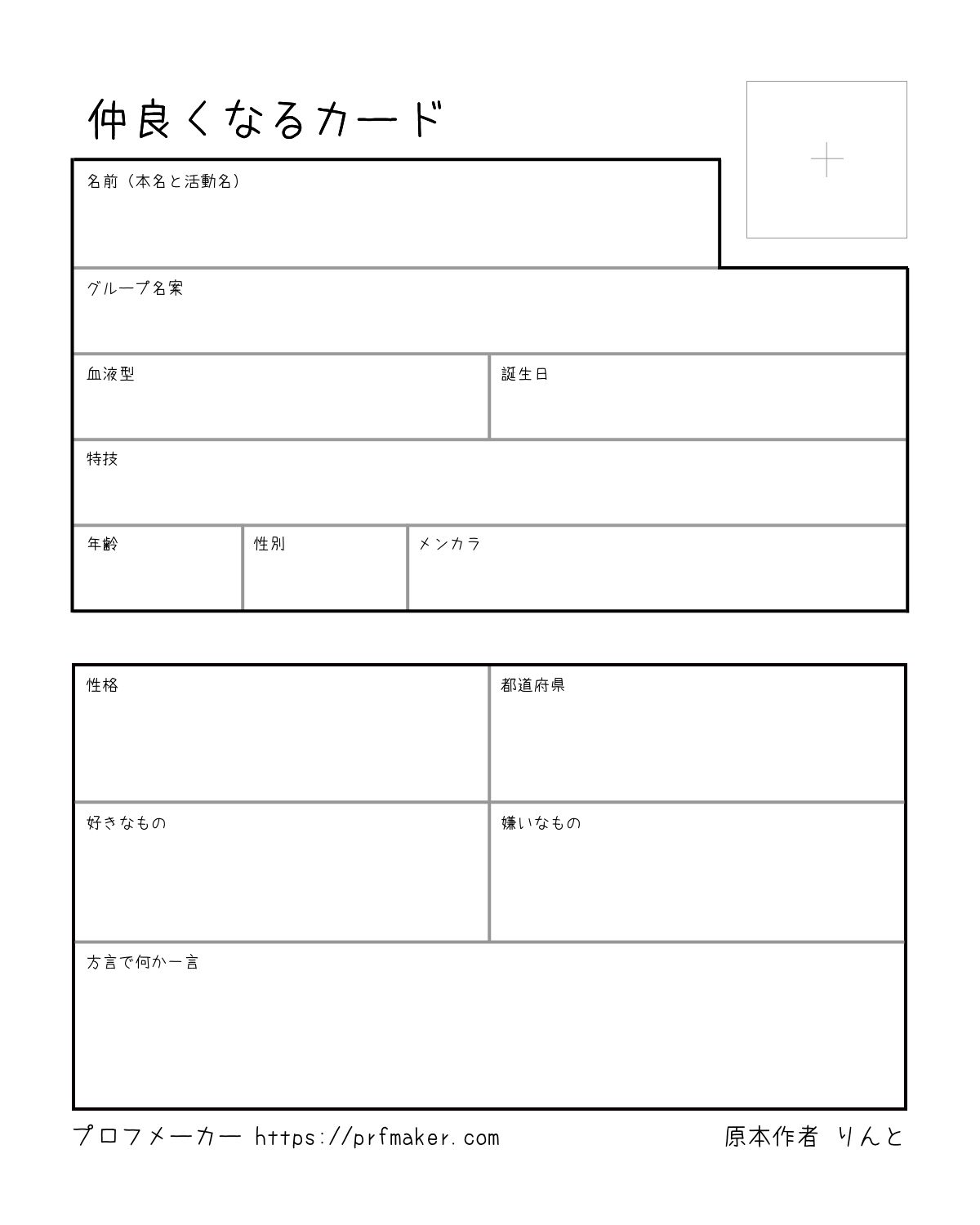 仲良くなるカード

名前（本名と活動名）

グループ名案

血液型

誕生日

特技

年齢

性別

メンカラ

性格

都道府県

好きなもの

嫌いなもの

方言で何か一言

プロフメーカー https://prfmaker.com

原本作者 りんと